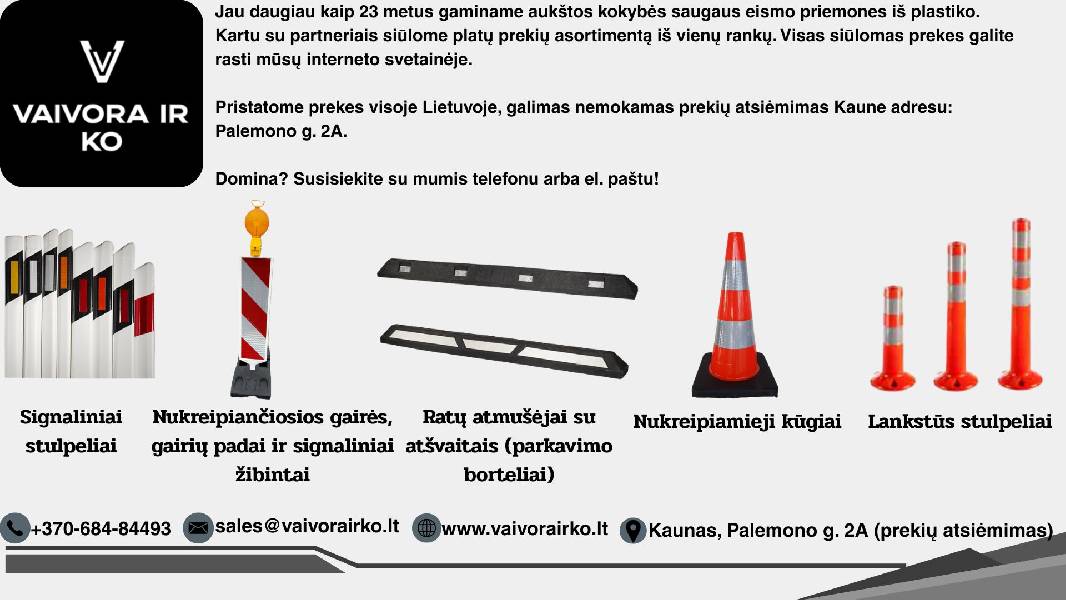 VAIVORA IR KO

Jau daugiau kaip 23 metus gaminame aukštos kokybės saugaus eismo priemones iš plastiko. Kartu su partneriais siūlome platų prekių asortimentą iš vienų rankų. Visas siūlomas prekes galite rasti mūsų interneto svetainėje.

Pristatome prekes visoje Lietuvoje, galimas nemokamas prekių atsiėmimas Kaune adresu: Palemono g. 2A.

Domina? Susisiekite su mumis telefonu arba el. paštu!

Signaliniai stulpeliai

Nukreipiančiosios gairės, gairių padai ir signaliniai žibintai

Ratų atmušėjai su atšvaitais (parkavimo borteliai)

Nukreipiamieji kūgiai

Lankstūs stulpeliai

+370-684-84493 sales@vaivorairko.lt www.vaivorairko.lt Kaunas, Palemono g. 2A (prekių atsiėmimas)